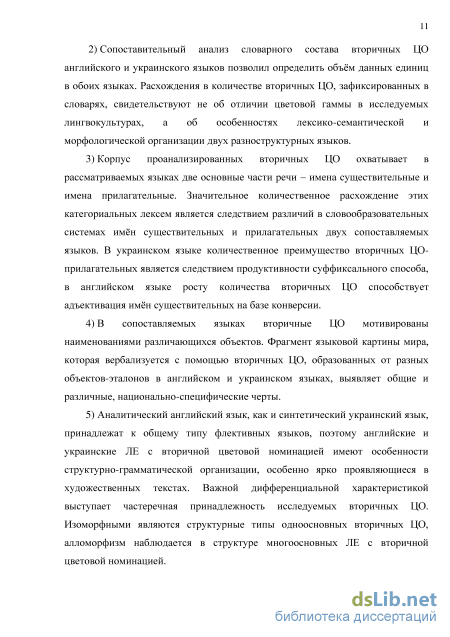 11

2) Сопоставительный анализ словарного состава вторичных ЦО английского и украинского языков позволил определить объём данных единиц в обоих языках. Расхождения в количестве вторичных ЦО, зафиксированных в словарях, свидетельствуют не об отличии цветовой гаммы в исследуемых лингвокультурах, а об особенностях лексико-семантической и морфологической организации двух разноструктурных языков.

3) Корпус проанализированных вторичных ЦО охватывает в рассматриваемых языках две основные части речи – имена существительные и имена прилагательные. Значительное количественное расхождение этих категориальных лексем является следствием различий в словообразовательных системах имён существительных и прилагательных двух сопоставляемых языков. В украинском языке количественное преимущество вторичных ЦО-прилагательных является следствием продуктивности суффиксального способа, в английском языке росту количества вторичных ЦО способствует адъективация имён существительных на базе конверсии.

4) В сопоставляемых языках вторичные ЦО мотивированы наименованиями различающихся объектов. Фрагмент языковой картины мира, которая вербализуется с помощью вторичных ЦО, образованных от разных объектов-эталонов в английском и украинском языках, выявляет общие и различные, национально-специфические черты.

5) Аналитический английский язык, как и синтетический украинский язык, принадлежат к общему типу флективных языков, поэтому английские и украинские ЛЕ с вторичной цветовой номинацией имеют особенности структурно-грамматической организации, особенно ярко проявляющиеся в художественных текстах. Важной дифференциальной характеристикой выступает частеречная принадлежность исследуемых вторичных ЦО. Изоморфными являются структурные типы одноосновных вторичных ЦО, алломорфизм наблюдается в структуре многоосновных ЛЕ с вторичной цветовой номинацией.

dsLib.net
библиотека диссертаций